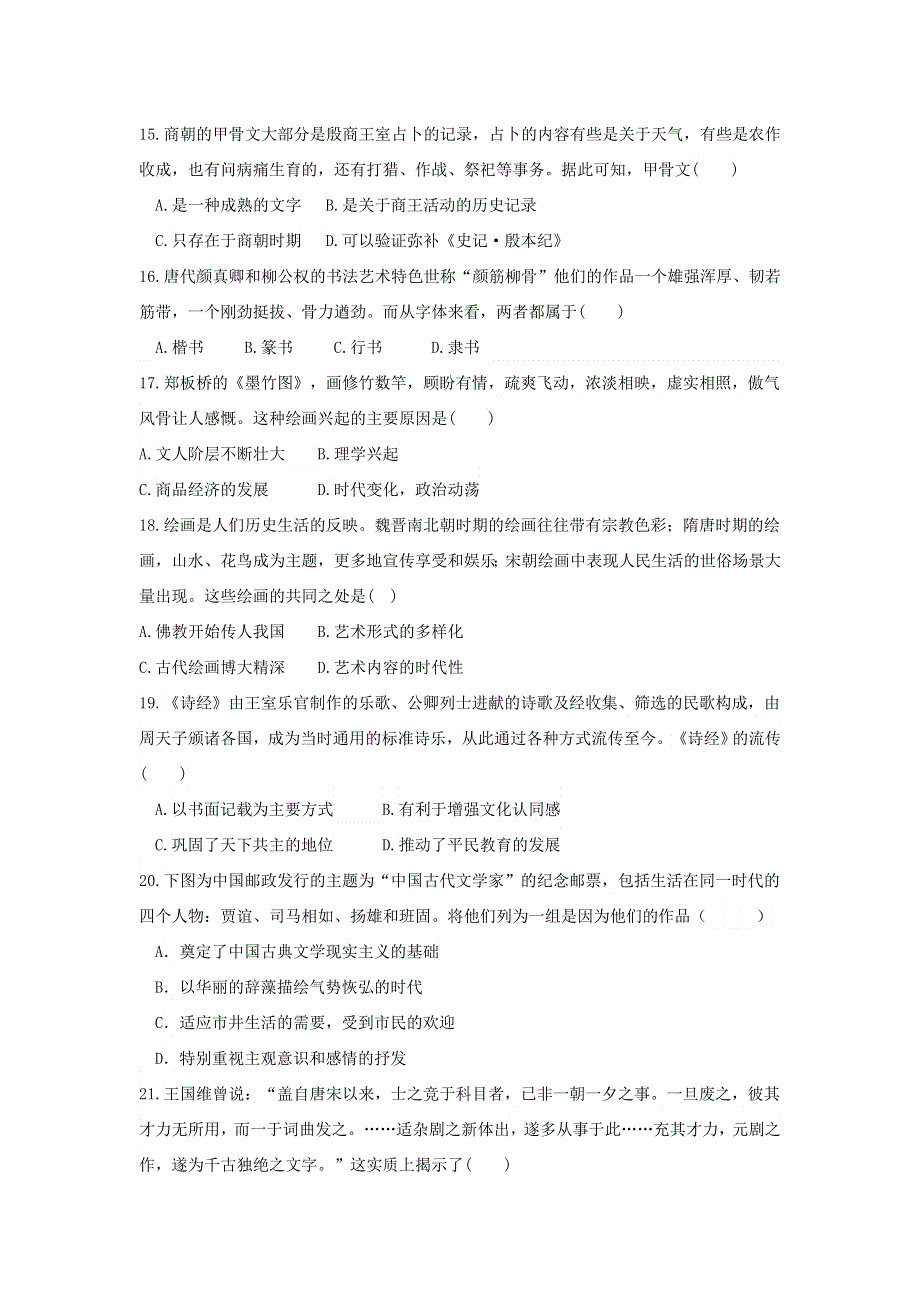 15.商朝的甲骨文大部分是殷商王室占卜的记录，占卜的内容有些是关于天气，有些是农作收成，也有问病痛生育的，还有打猎、作战、祭祀等事务。据此可知，甲骨文(　　)

A.是一种成熟的文字　B.是关于商王活动的历史记录

C.只存在于商朝时期　D.可以验证弥补《史记·殷本纪》

16.唐代颜真卿和柳公权的书法艺术特色世称“颜筋柳骨”他们的作品一个雄强浑厚、韧若筋带，一个刚劲挺拔、骨力遒劲。而从字体来看，两者都属于(　　)

A.楷书　B.篆书　C.行书　D.隶书

17.郑板桥的《墨竹图》，画修竹数竿，顾盼有情，疏爽飞动，浓淡相映，虚实相照，傲气风骨让人感慨。这种绘画兴起的主要原因是(　　)

A.文人阶层不断壮大　B.理学兴起

C.商品经济的发展　D.时代变化，政治动荡

18.绘画是人们历史生活的反映。魏晋南北朝时期的绘画往往带有宗教色彩；隋唐时期的绘画，山水、花鸟成为主题，更多地宣传享受和娱乐；宋朝绘画中表现人民生活的世俗场景大量出现。这些绘画的共同之处是(　)

A.佛教开始传人我国　B.艺术形式的多样化

C.古代绘画博大精深　D.艺术内容的时代性

19.《诗经》由王室乐官制作的乐歌、公卿列士进献的诗歌及经收集、筛选的民歌构成，由周天子颁诸各国，成为当时通用的标准诗乐，从此通过各种方式流传至今。《诗经》的流传(　　)

A.以书面记载为主要方式　B.有利于增强文化认同感

C.巩固了天下共主的地位　D.推动了平民教育的发展

20.下图为中国邮政发行的主题为“中国古代文学家”的纪念邮票，包括生活在同一时代的四个人物：贾谊、司马相如、扬雄和班固。将他们列为一组是因为他们的作品（　　）

A．奠定了中国古典文学现实主义的基础

B．以华丽的辞藻描绘气势恢弘的时代

C．适应市井生活的需要，受到市民的欢迎

D．特别重视主观意识和感情的抒发

21.王国维曾说：“盖自唐宋以来，士之竞于科目者，已非一朝一夕之事。一旦废之，彼其才力无所用，而一于词曲发之。……适杂剧之新体出，遂多从事于此……充其才力，元剧之作，遂为千古独绝之文字。”这实质上揭示了(　　)